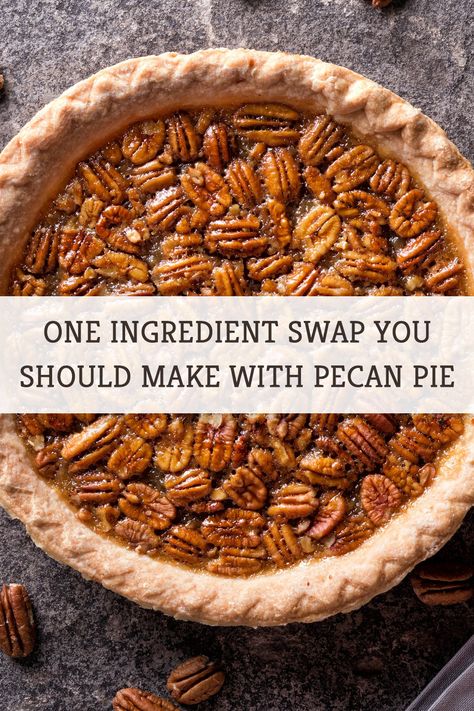 ONE INGREDIENT SWAP YOU SHOULD MAKE WITH PECAN PIE